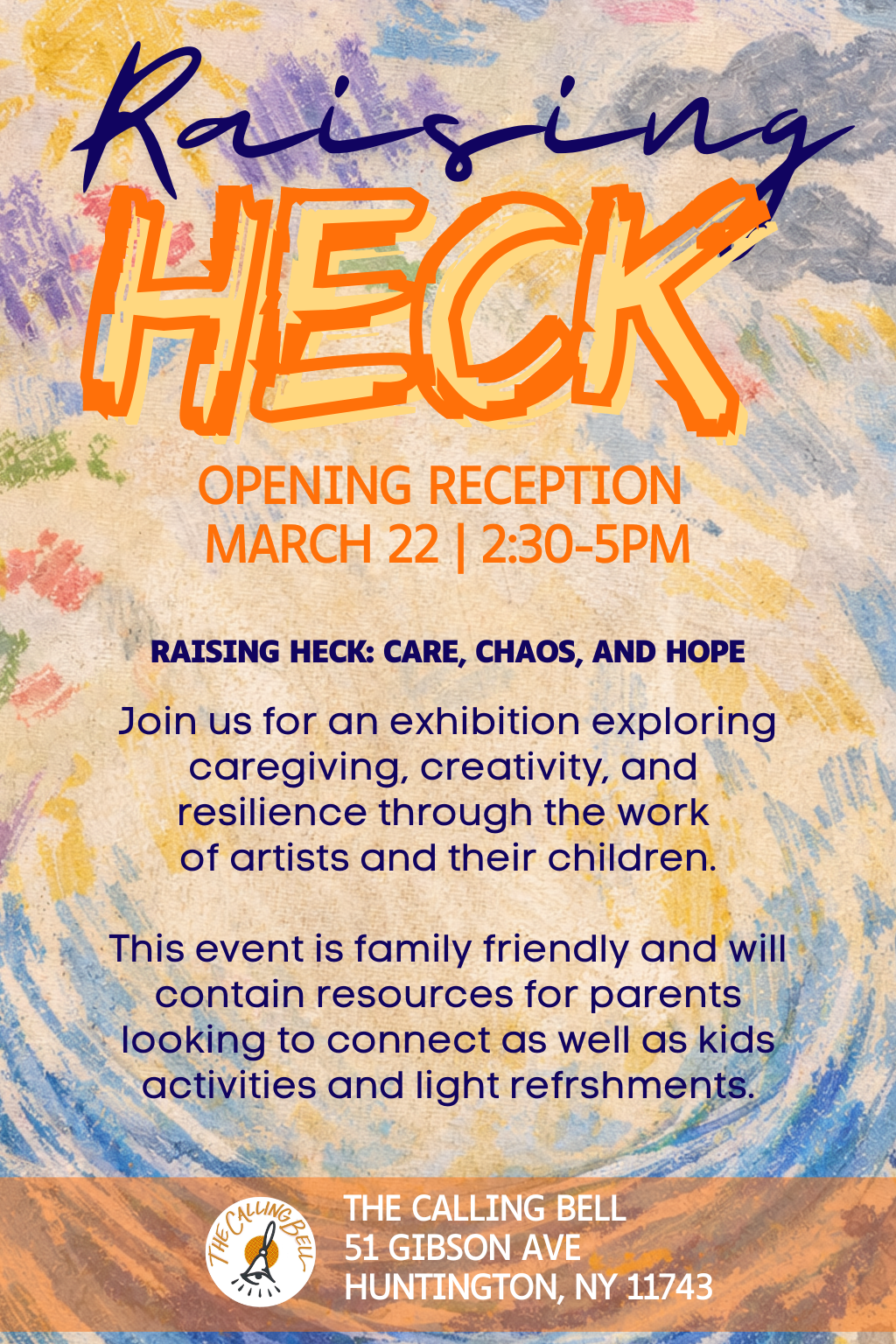 Raising
HECK

OPENING RECEPTION
MARCH 22 | 2:30-5PM

RAISING HECK: CARE, CHAOS, AND HOPE

Join us for an exhibition exploring caregiving, creativity, and resilience through the work of artists and their children.

This event is family friendly and will contain resources for parents looking to connect as well as kids activities and light refrshments.

THE CALLING BELL

THE CALLING BELL
51 GIBSON AVE
HUNTINGTON, NY 11743